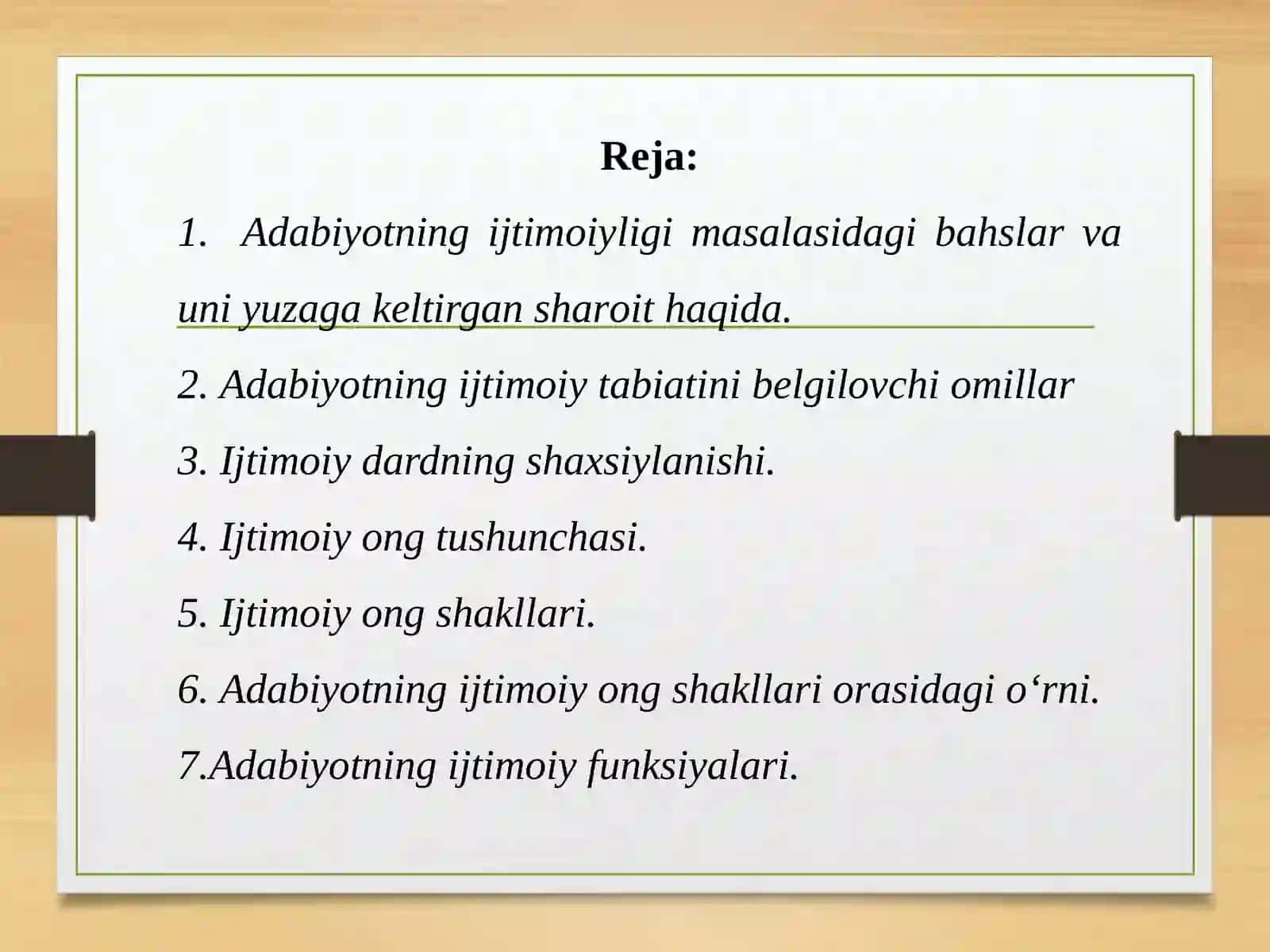 Reja:

1. Adabiyotning ijtimoiyligi masalasidagi bahslar va uni yuzaga keltirgan sharoit haqida.

2. Adabiyotning ijtimoiy tabiatini belgilovchi omillar

3. Ijtimoiy dardning shaxsiylanishi.

4. Ijtimoiy ong tushunchasi.

5. Ijtimoiy ong shakllari.

6. Adabiyotning ijtimoiy ong shakllari orasidagi o‘rni.

7.Adabiyotning ijtimoiy funksiyalari.